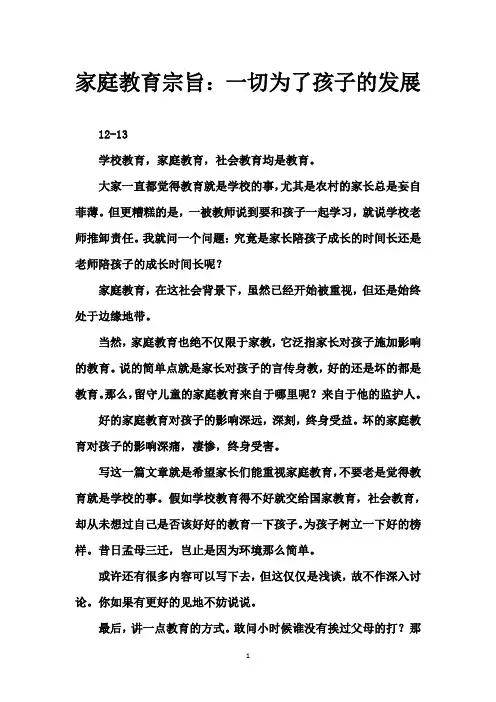 家庭教育宗旨：一切为了孩子的发展

12-13

学校教育，家庭教育，社会教育均是教育。

大家一直都觉得教育就是学校的事，尤其是农村的家长总是妄自菲薄。但更糟糕的是，一被教师说到要和孩子一起学习，就说学校老师推卸责任。我就问一个问题：究竟是家长陪孩子成长的时间长还是老师陪孩子的成长时间长呢？

家庭教育，在这社会背景下，虽然已经开始被重视，但还是始终处于边缘地带。

当然，家庭教育也绝不仅限于家教，它泛指家长对孩子施加影响的教育。说的简单点就是家长对孩子的言传身教，好的还是坏的都是教育。那么，留守儿童的家庭教育来自于哪里呢？来自于他的监护人。

好的家庭教育对孩子的影响深远，深刻，终身受益。坏的家庭教育对孩子的影响深痛，凄惨，终身受害。

写这一篇文章就是希望家长们能重视家庭教育，不要老是觉得教育就是学校的事。假如学校教育得不好就交给国家教育，社会教育，却从未想过自己是否该好好的教育一下孩子。为孩子树立一下好的榜样。昔日孟母三迁，岂止是因为环境那么简单。

或许还有很多内容可以写下去，但这仅仅是浅谈，故不作深入讨论。你如果有更好的见地不妨说说。

最后，讲一点教育的方式。敢问小时候谁没有挨过父母的打？那

1